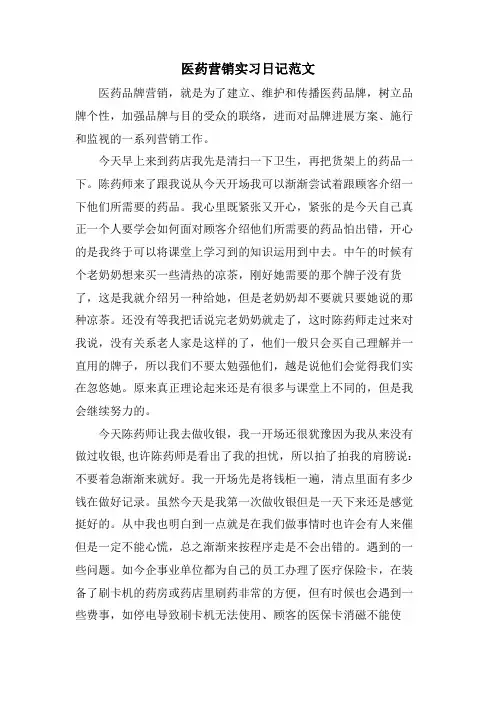 医药营销实习日记范文

医药品牌营销，就是为了建立、维护和传播医药品牌，树立品牌个性，加强品牌与目的受众的联络，进而对品牌进展方案、施行和监视的一系列营销工作。

今天早上来到药店我先是清扫一下卫生，再把货架上的药品一下。陈药师来了跟我说从今天开场我可以渐渐尝试着跟顾客介绍一下他们所需要的药品。我心里既紧张又开心，紧张的是今天自己真正一个人要学会如何面对顾客介绍他们所需要的药品怕出错，开心的是我终于可以将课堂上学习到的知识运用到中去。中午的时候有个老奶奶想来买一些清热的凉茶，刚好她需要的那个牌子没有货了，这是我就介绍另一种给她，但是老奶奶却不要就只要她说的那种凉茶。还没有等我把话说完老奶奶就走了，这时陈药师走过来对我说，没有关系老人家是这样的了，他们一般只会买自己理解并一直用的牌子，所以我们不要太勉强他们，越是说他们会觉得我们实在忽悠她。原来真正理论起来还是有很多与课堂上不同的，但是我会继续努力的。

今天陈药师让我去做收银，我一开场还很犹豫因为我从来没有做过收银,也许陈药师是看出了我的担忧，所以拍了拍我的肩膀说:不要着急渐渐来就好。我一开场先是将钱柜一遍，清点里面有多少钱在做好记录。虽然今天是我第一次做收银但是一天下来还是感觉挺好的。从中我也明白到一点就是在我们做事情时也许会有人来催但是一定不能心慌，总之渐渐来按程序走是不会出错的。遇到的一些问题。如今企事业单位都为自己的员工办理了医疗保险卡，在装备了刷卡机的药房或药店里刷药非常的方便，但有时候也会遇到一些费事，如停电导致刷卡机无法使用、顾客的医保卡消磁不能使